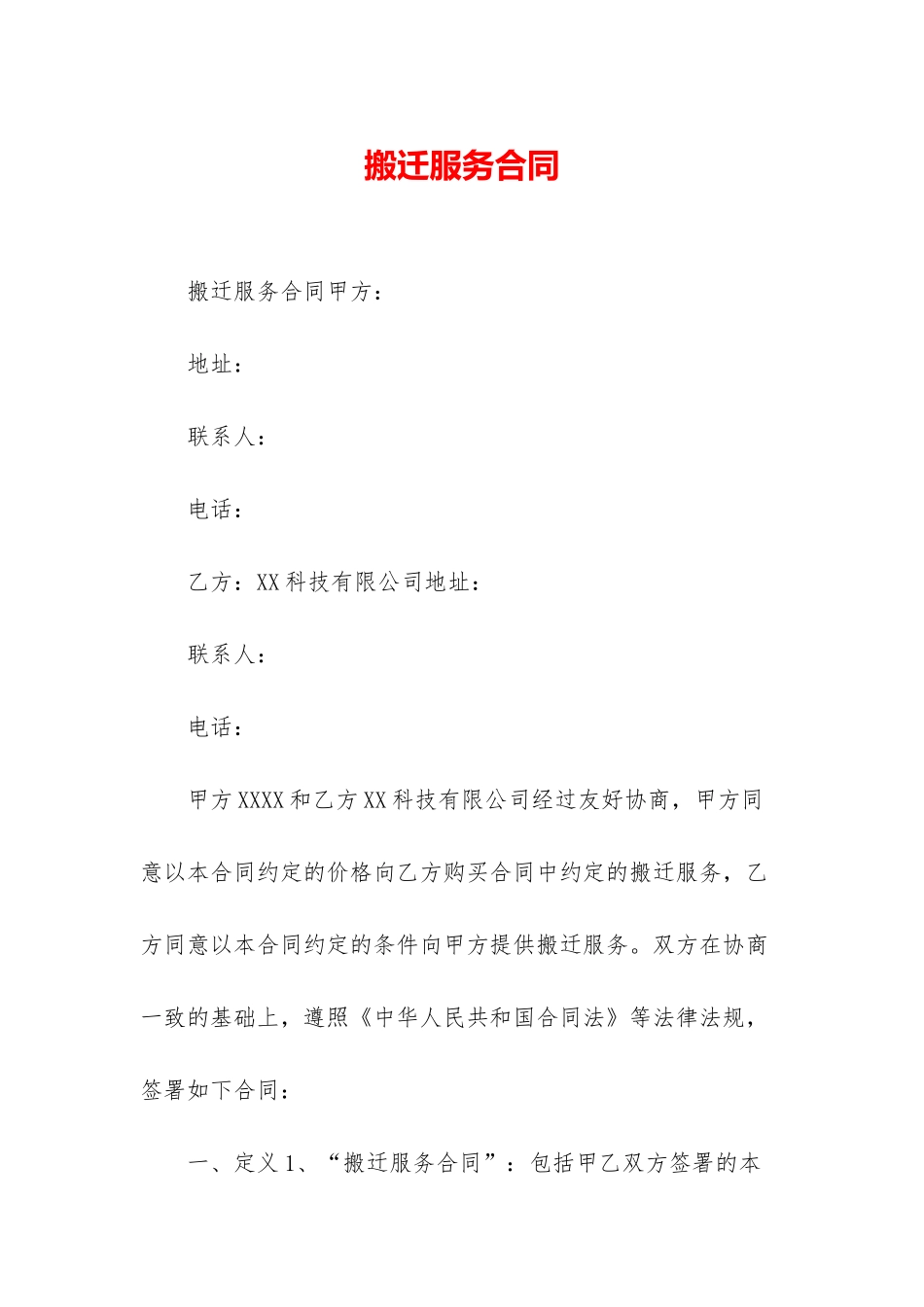 搬迁服务合同

搬迁服务合同甲方：

地址：

联系人：

电话：

乙方：XX科技有限公司地址：

联系人：

电话：

甲方XXXX和乙方XX科技有限公司经过友好协商，甲方同意以本合同约定的价格向乙方购买合同中约定的搬迁服务，乙方同意以本合同约定的条件向甲方提供搬迁服务。双方在协商一致的基础上，遵照《中华人民共和国合同法》等法律法规，签署如下合同：

一、定义1、“搬迁服务合同”：包括甲乙双方签署的本